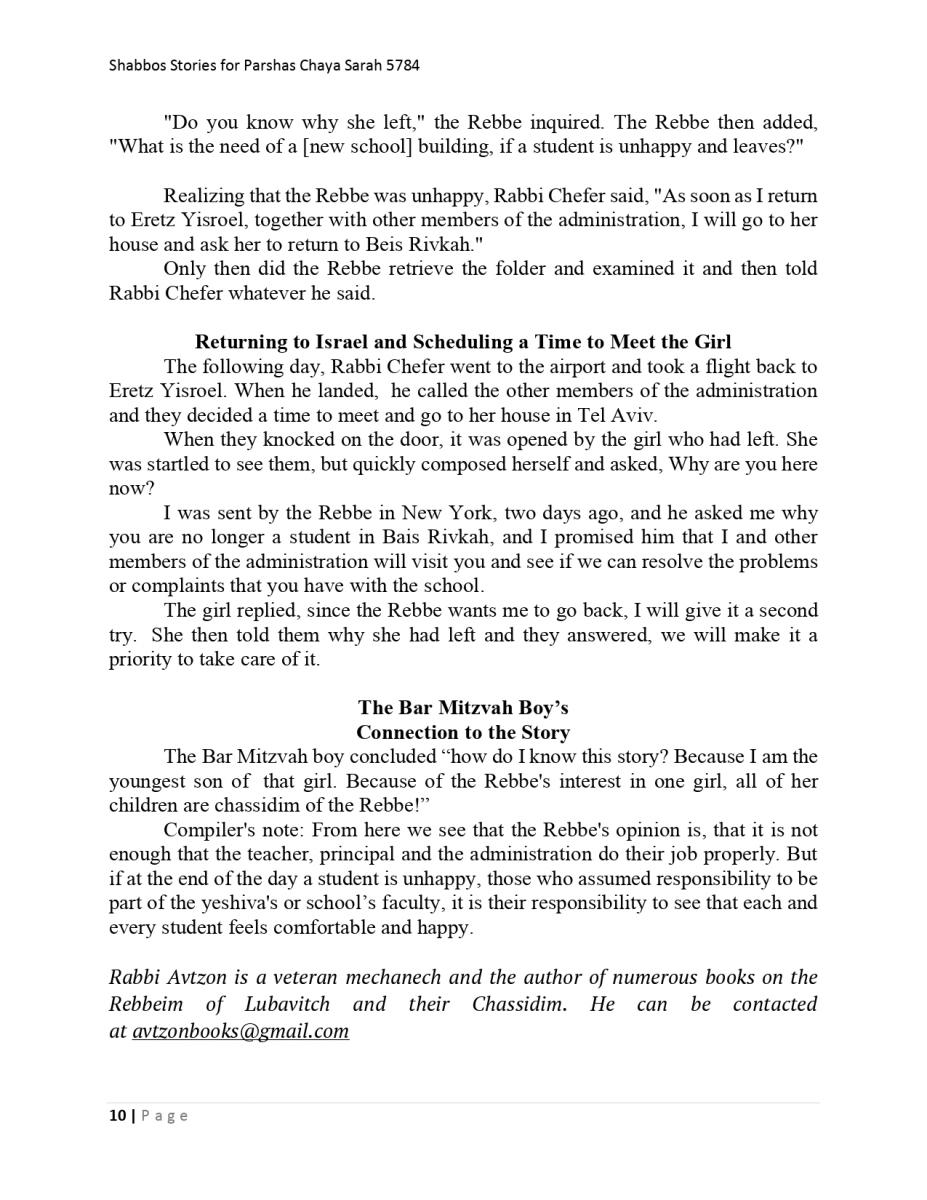 Shabbos Stories for Parshas Chaya Sarah 5784

"Do you know why she left," the Rebbe inquired. The Rebbe then added, "What is the need of a [new school] building, if a student is unhappy and leaves?"

Realizing that the Rebbe was unhappy, Rabbi Chefer said, "As soon as I return to Eretz Yisroel, together with other members of the administration, I will go to her house and ask her to return to Beis Rivkah."

Only then did the Rebbe retrieve the folder and examined it and then told Rabbi Chefer whatever he said.

Returning to Israel and Scheduling a Time to Meet the Girl

The following day, Rabbi Chefer went to the airport and took a flight back to Eretz Yisroel. When he landed, he called the other members of the administration and they decided a time to meet and go to her house in Tel Aviv.

When they knocked on the door, it was opened by the girl who had left. She was startled to see them, but quickly composed herself and asked, Why are you here now?

I was sent by the Rebbe in New York, two days ago, and he asked me why you are no longer a student in Bais Rivkah, and I promised him that I and other members of the administration will visit you and see if we can resolve the problems or complaints that you have with the school.

The girl replied, since the Rebbe wants me to go back, I will give it a second try. She then told them why she had left and they answered, we will make it a priority to take care of it.

The Bar Mitzvah Boy's
Connection to the Story

The Bar Mitzvah boy concluded "how do I know this story? Because I am the youngest son of that girl. Because of the Rebbe's interest in one girl, all of her children are chassidim of the Rebbe!"

Compiler's note: From here we see that the Rebbe's opinion is, that it is not enough that the teacher, principal and the administration do their job properly. But if at the end of the day a student is unhappy, those who assumed responsibility to be part of the yeshiva's or school's faculty, it is their responsibility to see that each and every student feels comfortable and happy.

Rabbi Avtzon is a veteran mechanech and the author of numerous books on the Rebbeim of Lubavitch and their Chassidim. He can be contacted at avtzonbooks@gmail.com

10 | Page